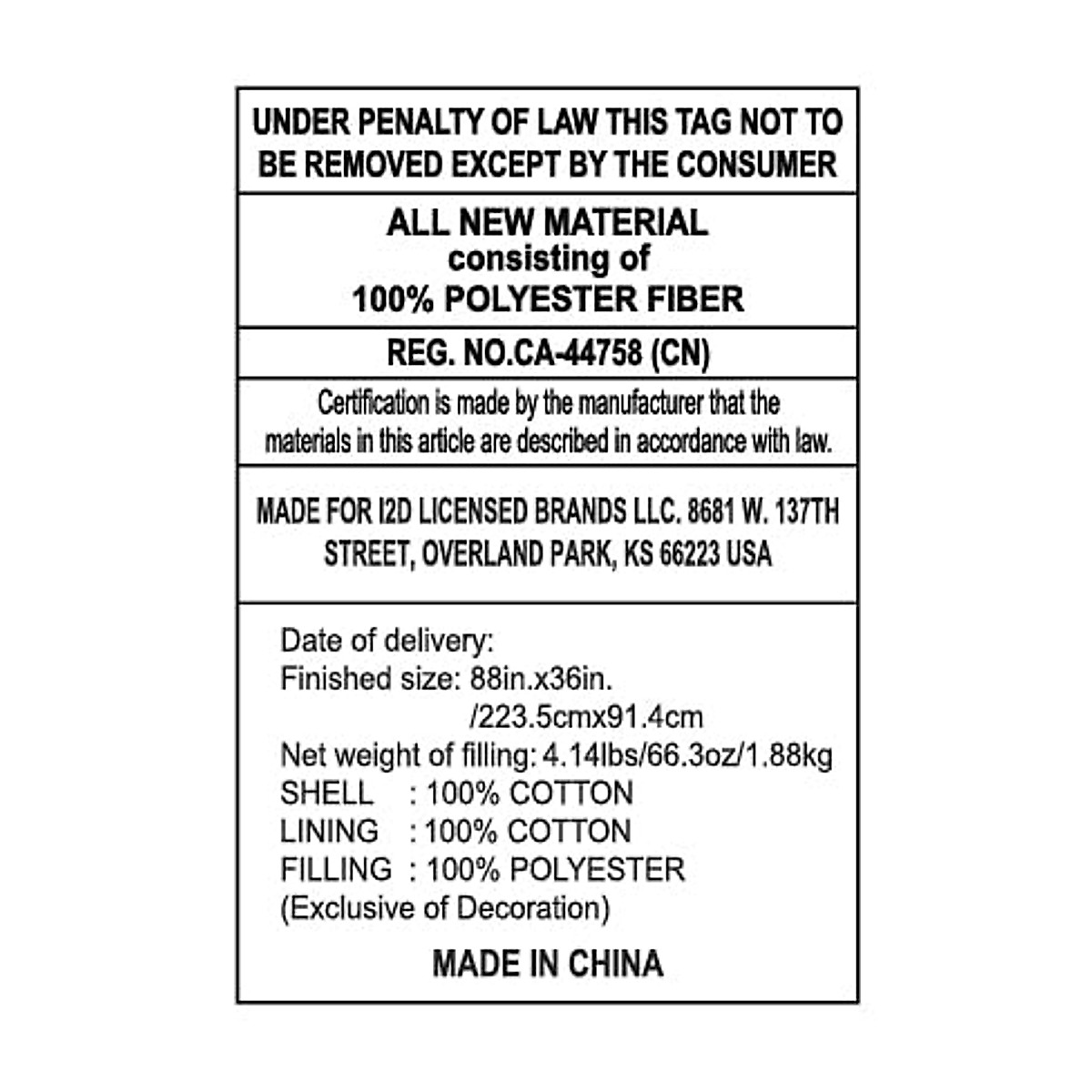 UNDER PENALTY OF LAW THIS TAG NOT TO BE REMOVED EXCEPT BY THE CONSUMER

ALL NEW MATERIAL
consisting of
100% POLYESTER FIBER

REG. NO.CA-44758 (CN)

Certification is made by the manufacturer that the materials in this article are described in accordance with law.

MADE FOR I2D LICENSED BRANDS LLC. 8681 W. 137TH STREET, OVERLAND PARK, KS 66223 USA

Date of delivery:
Finished size: 88in.x36in.
/223.5cmx91.4cm
Net weight of filling: 4.14lbs/66.3oz/1.88kg
SHELL : 100% COTTON
LINING : 100% COTTON
FILLING : 100% POLYESTER
(Exclusive of Decoration)

MADE IN CHINA